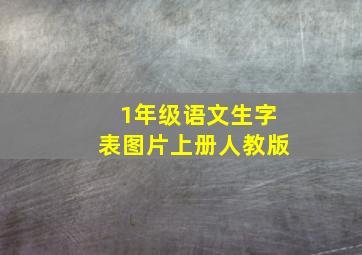 1年级语文生字
表图片上册人教版